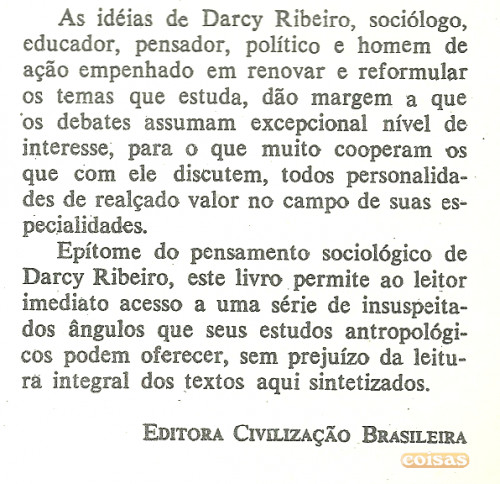 As idéias de Darcy Ribeiro, sociólogo, educador, pensador, político e homem de ação empenhado em renovar e reformular os temas que estuda, dão margem a que os debates assumam excepcional nível de interesse, para o que muito cooperam os que com ele discutem, todos personalidades de realçado valor no campo de suas especialidades.

Epítome do pensamento sociológico de Darcy Ribeiro, este livro permite ao leitor imediato acesso a uma série de insuspeitados ângulos que seus estudos antropológicos podem oferecer, sem prejuízo da leitura integral dos textos aqui sintetizados.

EDITORA CIVILIZAÇÃO BRASILEIRA

coisas